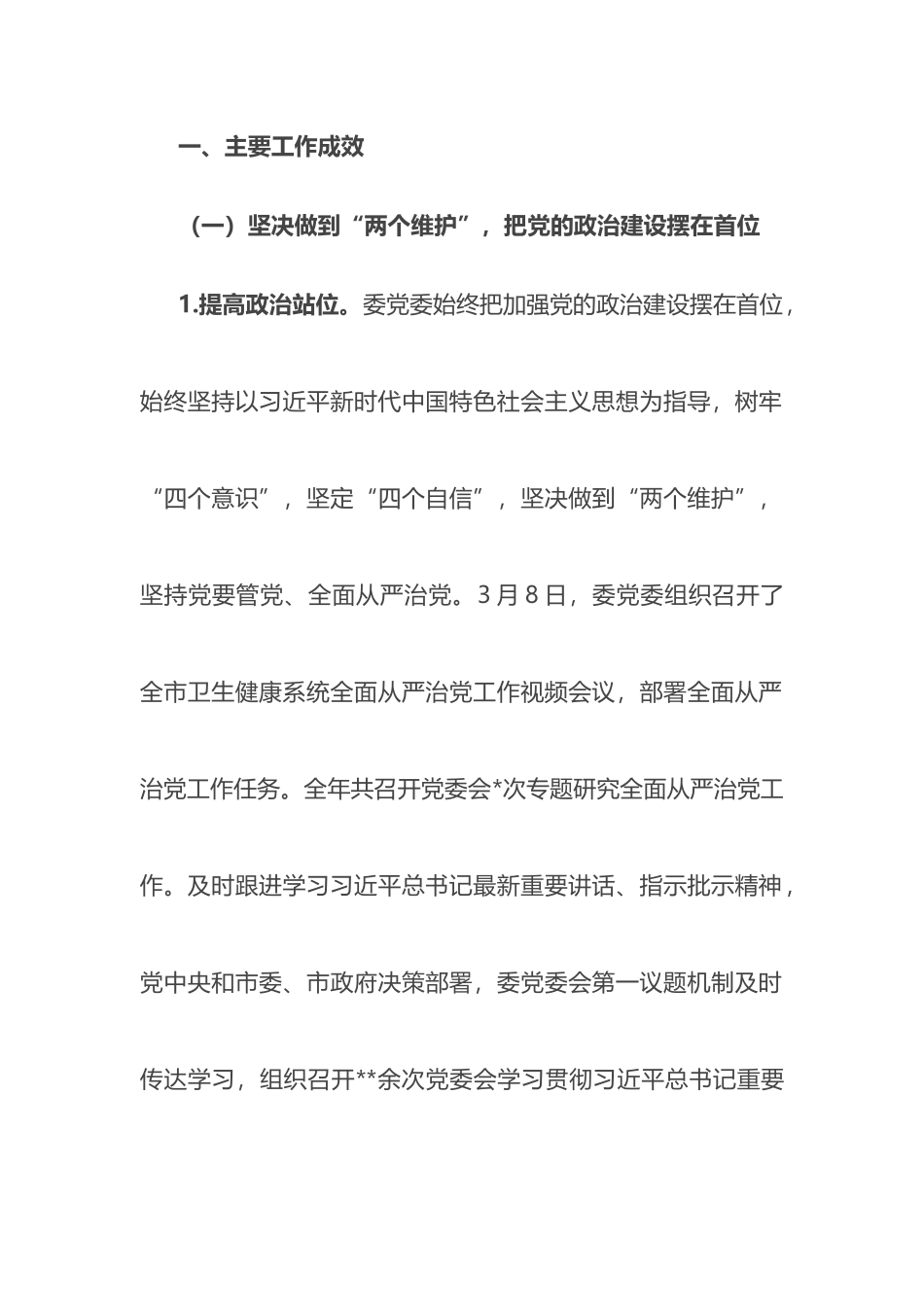 一、主要工作成效

（一）坚决做到“两个维护”，把党的政治建设摆在首位

1.提高政治站位。委党委始终把加强党的政治建设摆在首位，始终坚持以习近平新时代中国特色社会主义思想为指导，树牢“四个意识”，坚定“四个自信”，坚决做到“两个维护”，坚持党要管党、全面从严治党。3月8日，委党委组织召开了全市卫生健康系统全面从严治党工作视频会议，部署全面从严治党工作任务。全年共召开党委会*次专题研究全面从严治党工作。及时跟进学习习近平总书记最新重要讲话、指示批示精神，党中央和市委、市政府决策部署，委党委会第一议题机制及时传达学习，组织召开**余次党委会学习贯彻习近平总书记重要